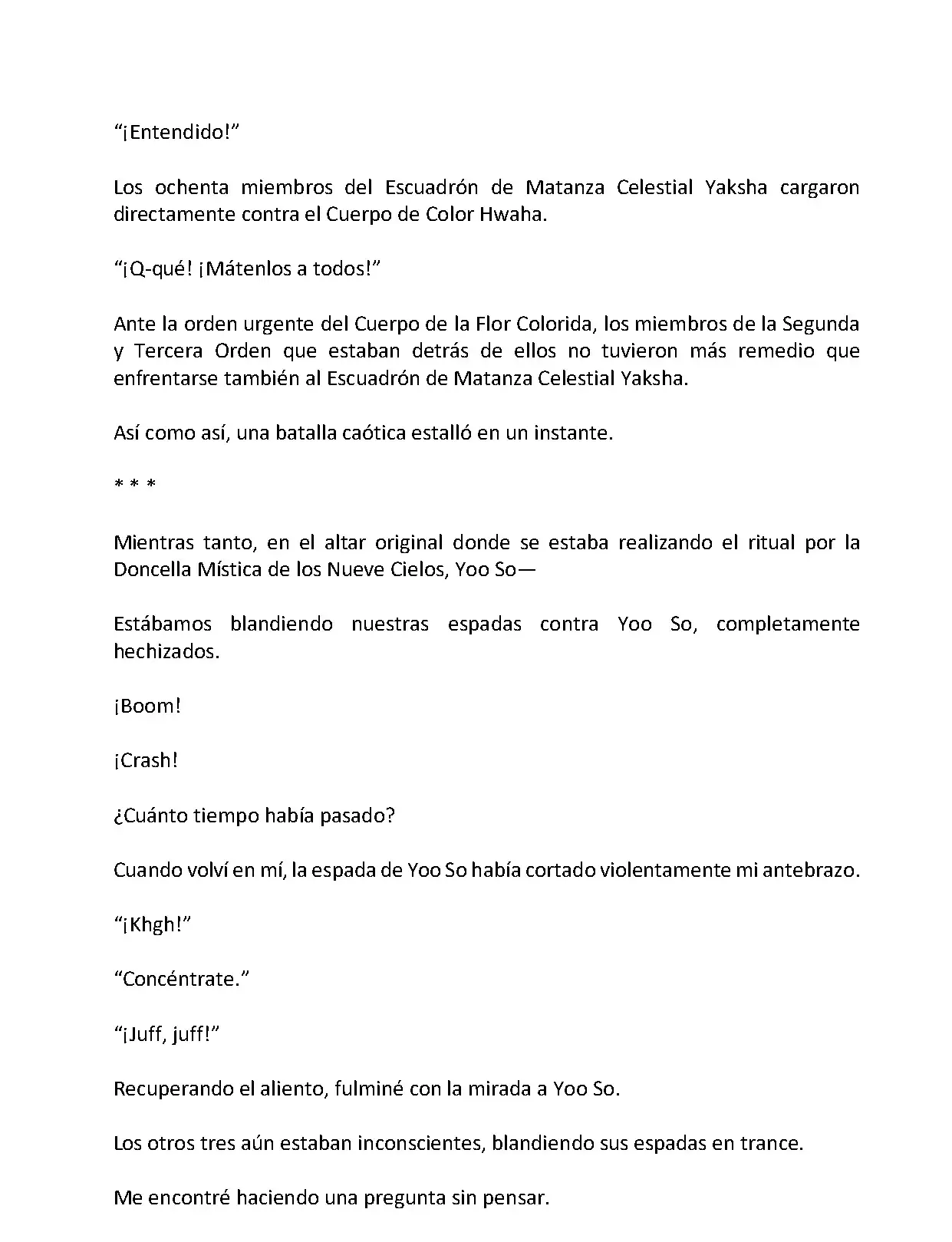 “¡Entendido!”

Los ochenta miembros del Escuadrón de Matanza Celestial Yaksha cargaron directamente contra el Cuerpo de Color Hwaha.

“¡Q-qué! ¡Mátenlos a todos!”

Ante la orden urgente del Cuerpo de la Flor Colorida, los miembros de la Segunda y Tercera Orden que estaban detrás de ellos no tuvieron más remedio que enfrentarse también al Escuadrón de Matanza Celestial Yaksha.

Así como así, una batalla caótica estalló en un instante.

* * *

Mientras tanto, en el altar original donde se estaba realizando el ritual por la Doncella Mística de los Nueve Cielos, Yoo So—

Estábamos blandiendo nuestras espadas contra Yoo So, completamente hechizados.

¡Boom!

¡Crash!

¿Cuánto tiempo había pasado?

Cuando volví en mí, la espada de Yoo So había cortado violentamente mi antebrazo.

“¡Khgh!”

“Concéntrate.”

“¡Juff, juff!”

Recuperando el aliento, fulminé con la mirada a Yoo So.

Los otros tres aún estaban inconscientes, blandiendo sus espadas en trance.

Me encontré haciendo una pregunta sin pensar.